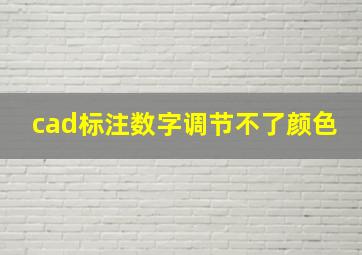 cad标注数字调节不了颜色